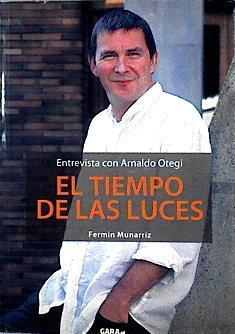 Entrevista con Arnaldo Otegi

EL TIEMPO DE LAS LUCES

Fermin Munarriz

GARA